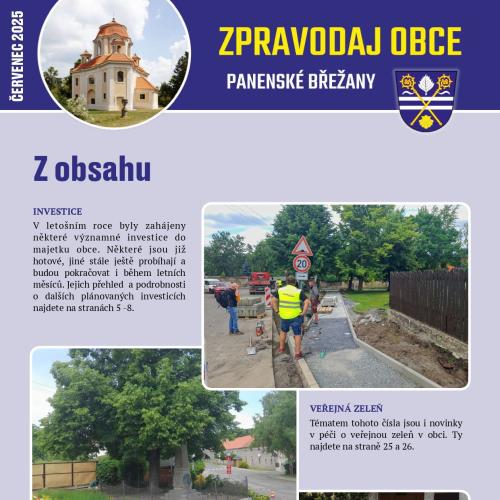 ČERVENEC 2025

ZPRAVODAJ OBCE

PANENSKÉ BŘEŽANY

Z obsahu

INVESTICE

V letošním roce byly zahájeny některé významné investice do majetku obce. Některé jsou již hotové, jiné stále ještě probíhají a budou pokračovat i během letních měsíců. Jejich přehled a podrobnosti o dalších plánovaných investicích najdete na stranách 5 -8.

20

VEŘEJNÁ ZELEŇ

Tématem tohoto čísla jsou i novinky v péči o veřejnou zeleň v obci. Ty najdete na straně 25 a 26.